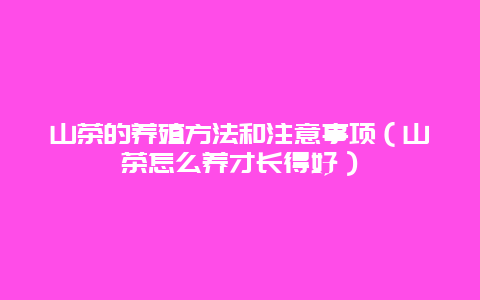 山茶的养殖方法和注意事项（山茶怎么养才长得好）